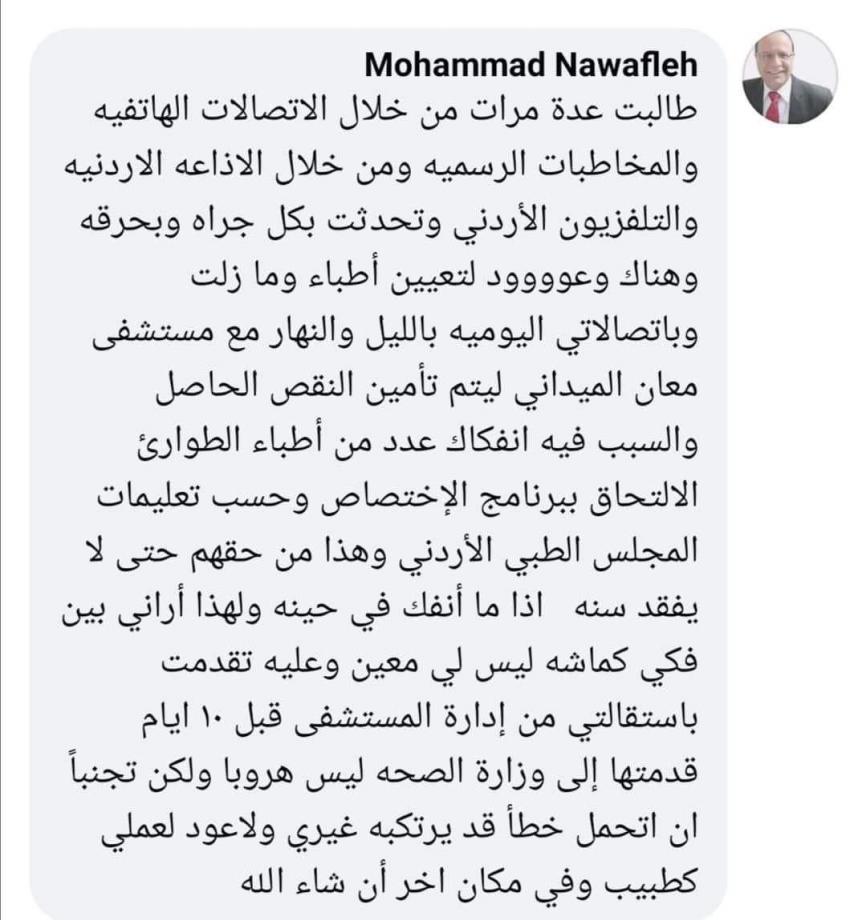 Mohammad Nawafleh
طالبت عدة مرات من خلال الاتصالات الهاتفيه والمخاطبات الرسميه ومن خلال الاذاعه الاردنيه والتلفزيون الأردني وتحدثت بكل جراه وبحرقه وهناك وعووووود لتعيين أطباء وما زلت وباتصالاتي اليوميه بالليل والنهار مع مستشفى معان الميداني ليتم تأمين النقص الحاصل والسبب فيه انفكاك عدد من أطباء الطوارئ الالتحاق ببرنامج الإختصاص وحسب تعليمات المجلس الطبي الأردني وهذا من حقهم حتى لا يفقد سنه اذا ما أنفك في حينه ولهذا أراني بين فكي كماشه ليس لي معين وعليه تقدمت باستقالتي من إدارة المستشفى قبل ١٠ ايام قدمتها إلى وزارة الصحه ليس هروبا ولكن تجنباً ان اتحمل خطأ قد يرتكبه غيري ولاعود لعملي كطبيب وفي مكان اخر أن شاء الله